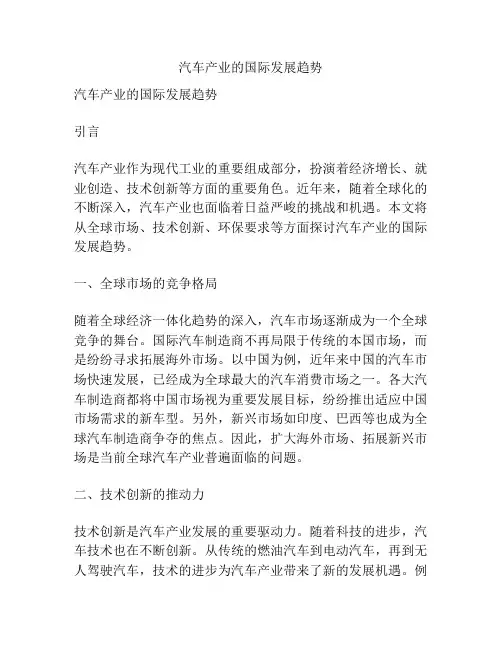 汽车产业的国际发展趋势

汽车产业的国际发展趋势

引言

汽车产业作为现代工业的重要组成部分，扮演着经济增长、就业创造、技术创新等方面的重要角色。近年来，随着全球化的不断深入，汽车产业也面临着日益严峻的挑战和机遇。本文将从全球市场、技术创新、环保要求等方面探讨汽车产业的国际发展趋势。

一、全球市场的竞争格局

随着全球经济一体化趋势的深入，汽车市场逐渐成为一个全球竞争的舞台。国际汽车制造商不再局限于传统的本国市场，而是纷纷寻求拓展海外市场。以中国为例，近年来中国的汽车市场快速发展，已经成为全球最大的汽车消费市场之一。各大汽车制造商都将中国市场视为重要发展目标，纷纷推出适应中国市场需求的新车型。另外，新兴市场如印度、巴西等也成为全球汽车制造商争夺的焦点。因此，扩大海外市场、拓展新兴市场是当前全球汽车产业普遍面临的问题。

二、技术创新的推动力

技术创新是汽车产业发展的重要驱动力。随着科技的进步，汽车技术也在不断创新。从传统的燃油汽车到电动汽车，再到无人驾驶汽车，技术的进步为汽车产业带来了新的发展机遇。例